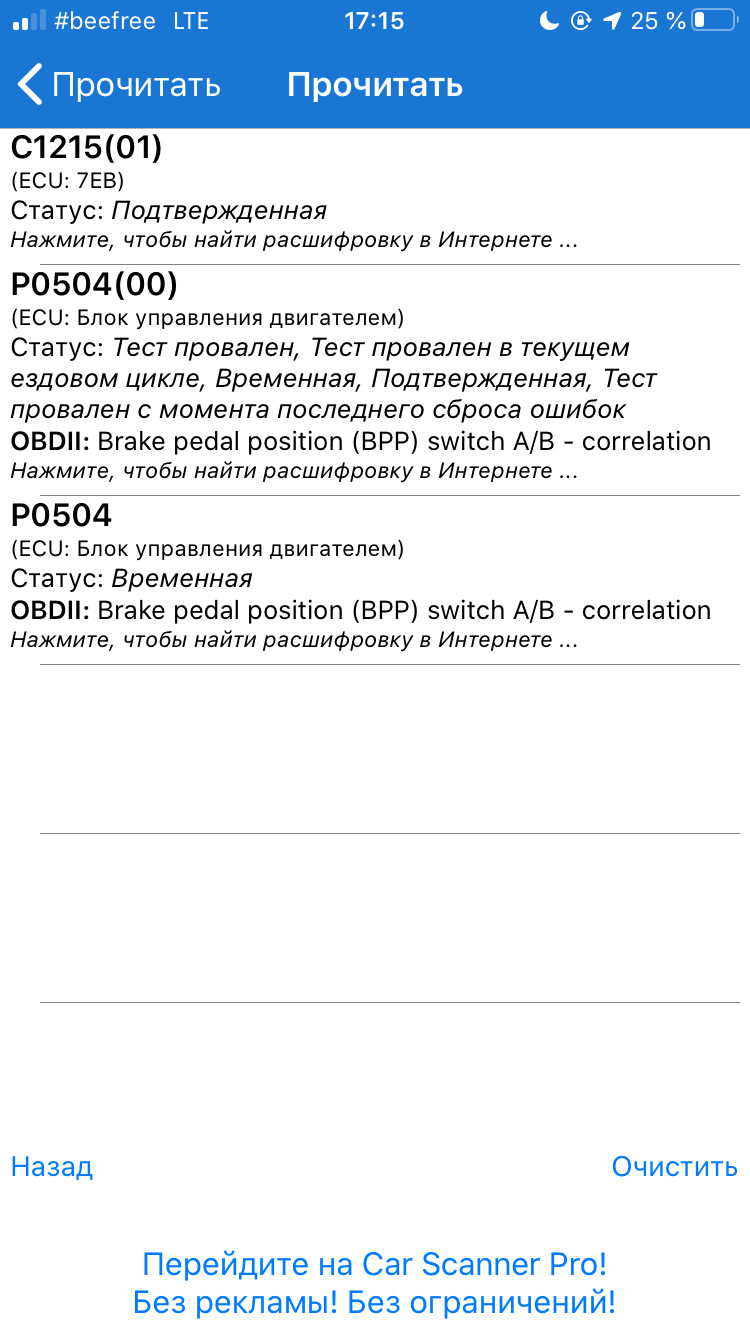 #beefree LTE 17:15 25 %

Прочитать Прочитать

C1215(01)
(ECU: 7EB)
Статус: Подтвержденная
Нажмите, чтобы найти расшифровку в Интернете ...

P0504(00)
(ECU: Блок управления двигателем)
Статус: Тест провален, Тест провален в текущем ездовом цикле, Временная, Подтвержденная, Тест провален с момента последнего сброса ошибок
OBDII: Brake pedal position (BPP) switch A/B - correlation
Нажмите, чтобы найти расшифровку в Интернете ...

P0504
(ECU: Блок управления двигателем)
Статус: Временная
OBDII: Brake pedal position (BPP) switch A/B - correlation
Нажмите, чтобы найти расшифровку в Интернете ...

Назад Очистить

Перейдите на Car Scanner Pro!
Без рекламы! Без ограничений!